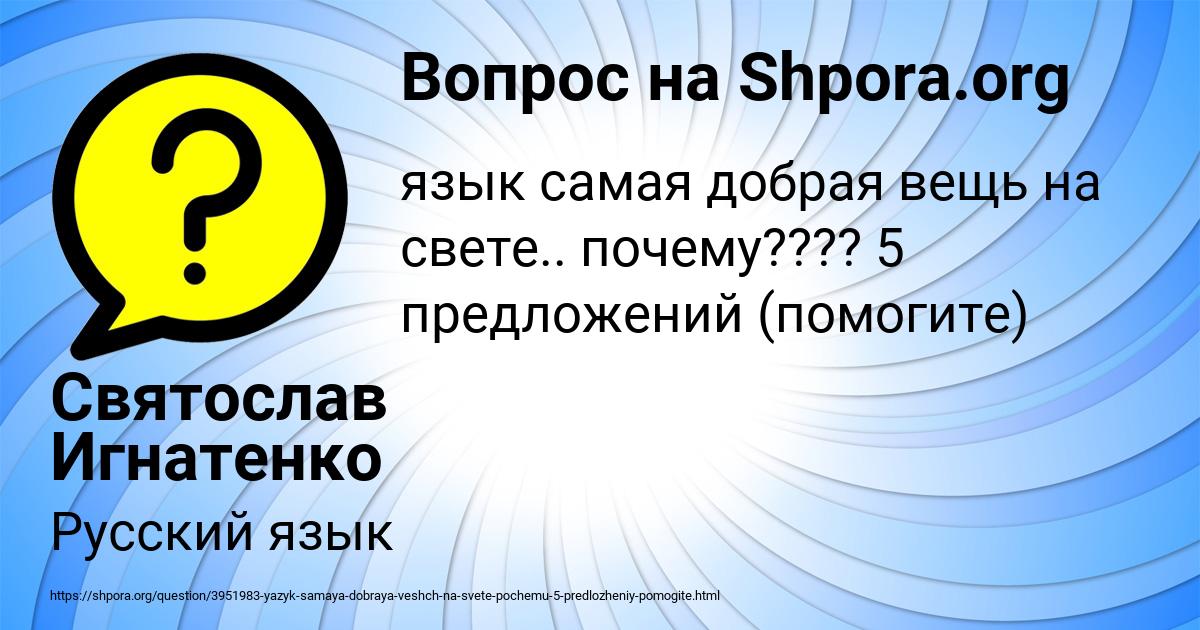 Вопрос на Shpora.org

язык самая добрая вещь на свете.. почему???? 5 предложений (помогите)

Святослав Игнатенко

Русский язык

https://shpora.org/question/3951983-yazyk-samaya-dobraya-veshch-na-svete-pochemu-5-predlozheniy-pomogite.html